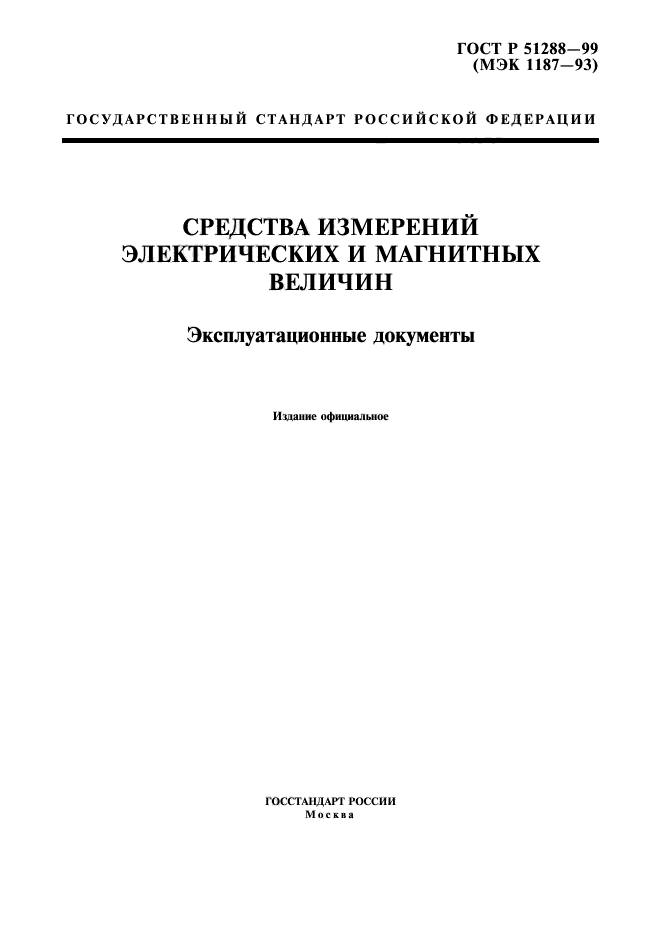 ГОСТ Р 51288—99
(МЭК 1187—93)

ГОСУДАРСТВЕННЫЙ СТАНДАРТ РОССИЙСКОЙ ФЕДЕРАЦИИ

СРЕДСТВА ИЗМЕРЕНИЙ ЭЛЕКТРИЧЕСКИХ И МАГНИТНЫХ ВЕЛИЧИН

Эксплуатационные документы

Издание официальное

ГОССТАНДАРТ РОССИИ
Москва